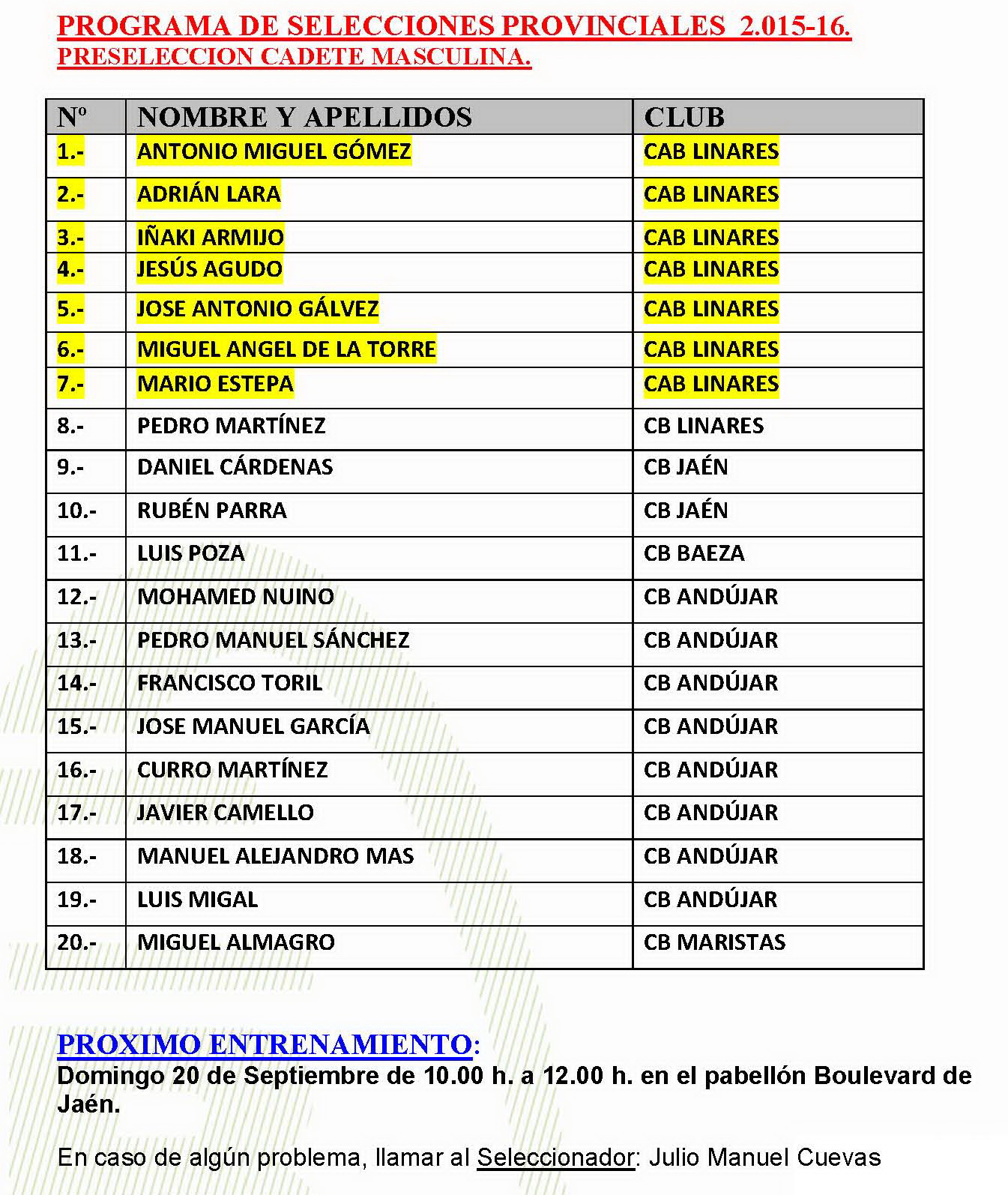 PROGRAMA DE SELECCIONES PROVINCIALES 2.015-16.
PRESELECCION CADETE MASCULINA.

| Nº | NOMBRE Y APELLIDOS | CLUB |
|---|---|---|
| 1.- | ANTONIO MIGUEL GÓMEZ | CAB LINARES |
| 2.- | ADRIÁN LARA | CAB LINARES |
| 3.- | IÑAKI ARMIJO | CAB LINARES |
| 4.- | JESÚS AGUDO | CAB LINARES |
| 5.- | JOSE ANTONIO GÁLVEZ | CAB LINARES |
| 6.- | MIGUEL ANGEL DE LA TORRE | CAB LINARES |
| 7.- | MARIO ESTEPA | CAB LINARES |
| 8.- | PEDRO MARTÍNEZ | CB LINARES |
| 9.- | DANIEL CÁRDENAS | CB JAÉN |
| 10.- | RUBÉN PARRA | CB JAÉN |
| 11.- | LUIS POZA | CB BAEZA |
| 12.- | MOHAMED NUINO | CB ANDÚJAR |
| 13.- | PEDRO MANUEL SÁNCHEZ | CB ANDÚJAR |
| 14.- | FRANCISCO TORIL | CB ANDÚJAR |
| 15.- | JOSE MANUEL GARCÍA | CB ANDÚJAR |
| 16.- | CURRO MARTÍNEZ | CB ANDÚJAR |
| 17.- | JAVIER CAMELLO | CB ANDÚJAR |
| 18.- | MANUEL ALEJANDRO MAS | CB ANDÚJAR |
| 19.- | LUIS MIGAL | CB ANDÚJAR |
| 20.- | MIGUEL ALMAGRO | CB MARISTAS |

PROXIMO ENTRENAMIENTO:
Domingo 20 de Septiembre de 10.00 h. a 12.00 h. en el pabellón Boulevard de Jaén.

En caso de algún problema, llamar al Seleccionador: Julio Manuel Cuevas